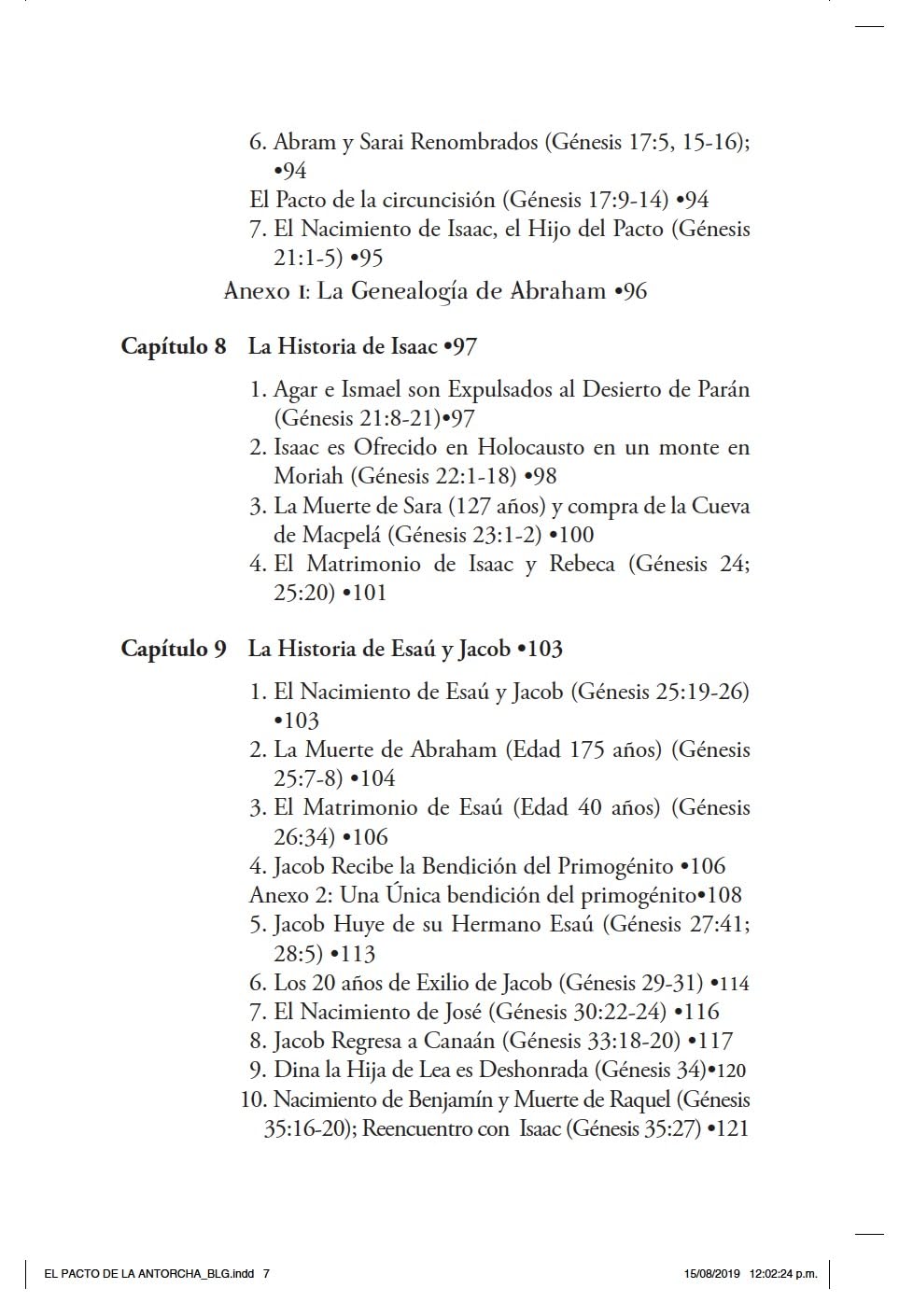 6. Abram y Sarai Renombrados (Génesis 17:5, 15-16); •94
El Pacto de la circuncisión (Génesis 17:9-14) •94
7. El Nacimiento de Isaac, el Hijo del Pacto (Génesis 21:1-5) •95
Anexo I: La Genealogía de Abraham •96

Capítulo 8 La Historia de Isaac •97

1. Agar e Ismael son Expulsados al Desierto de Parán (Génesis 21:8-21)•97
2. Isaac es Ofrecido en Holocausto en un monte en Moriah (Génesis 22:1-18) •98
3. La Muerte de Sara (127 años) y compra de la Cueva de Macpelá (Génesis 23:1-2) •100
4. El Matrimonio de Isaac y Rebeca (Génesis 24; 25:20) •101

Capítulo 9 La Historia de Esaú y Jacob •103

1. El Nacimiento de Esaú y Jacob (Génesis 25:19-26) •103
2. La Muerte de Abraham (Edad 175 años) (Génesis 25:7-8) •104
3. El Matrimonio de Esaú (Edad 40 años) (Génesis 26:34) •106
4. Jacob Recibe la Bendición del Primogénito •106
Anexo 2: Una Única bendición del primogénito•108
5. Jacob Huye de su Hermano Esaú (Génesis 27:41; 28:5) •113
6. Los 20 años de Exilio de Jacob (Génesis 29-31) •114
7. El Nacimiento de José (Génesis 30:22-24) •116
8. Jacob Regresa a Canaán (Génesis 33:18-20) •117
9. Dina la Hija de Lea es Deshonrada (Génesis 34)•120
10. Nacimiento de Benjamín y Muerte de Raquel (Génesis 35:16-20); Reencuentro con Isaac (Génesis 35:27) •121

EL PACTO DE LA ANTORCHA_BLG.indd 7 15/08/2019 12:02:24 p.m.